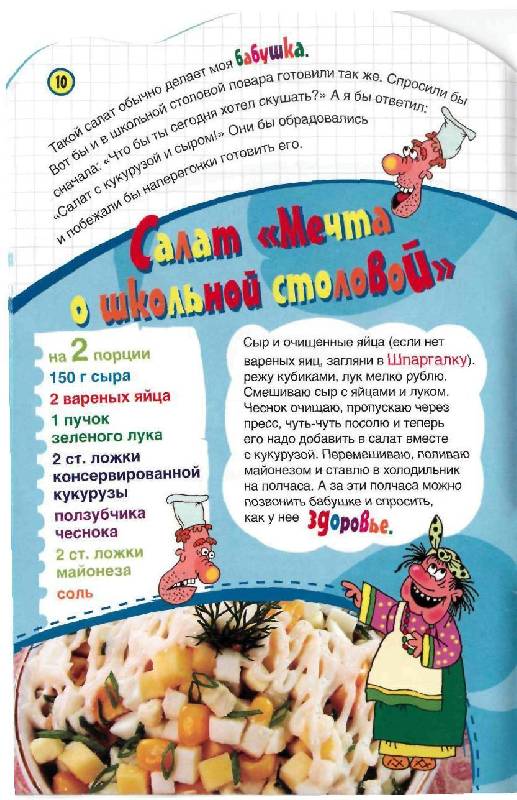 10

Такой салат обычно делает моя бабушка. Вот бы и в школьной столовой повара готовили так же. Спросили бы сначала: «Что бы ты сегодня хотел скушать?» А я бы ответил: «Салат с кукурузой и сыром!» Они бы обрадовались и побежали бы наперегонки готовить его.

Салат «Мечта о школьной столовой»

на 2 порции
150 г сыра
2 вареных яйца
1 пучок зеленого лука
2 ст. ложки консервированной кукурузы
ползубчика чеснока
2 ст. ложки майонеза
соль

Сыр и очищенные яйца (если нет вареных яиц, загляни в Шпаргалку). режу кубиками, лук мелко рублю. Смешиваю сыр с яйцами и луком. Чеснок очищаю, пропускаю через пресс, чуть-чуть посолю и теперь его надо добавить в салат вместе с кукурузой. Перемешиваю, поливаю майонезом и ставлю в холодильник на полчаса. А за эти полчаса можно позвонить бабушке и спросить, как у нее здоровье.